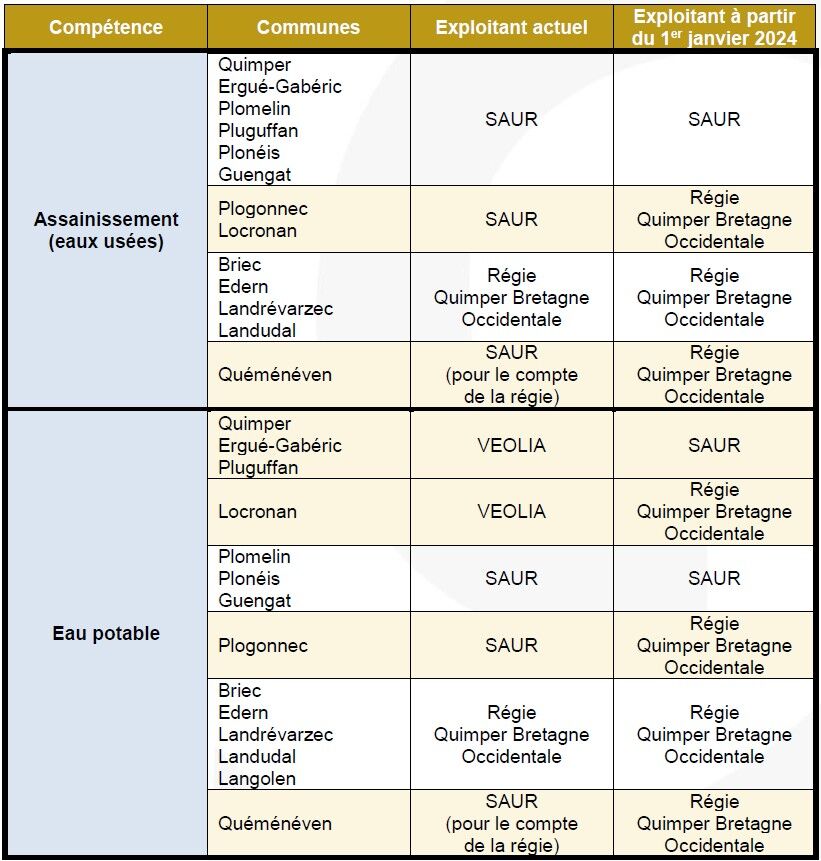 | Compétence | Communes | Exploitant actuel | Exploitant à partir du 1$^{er}$ janvier 2024 |
|---|---|---|---|
| Assainissement (eaux usées) | Quimper Ergué-Gabéric Plomelin Pluguffan Plonéis Guengat | SAUR | SAUR |
| | Plogonnec Locronan | SAUR | Régie Quimper Bretagne Occidentale |
| | Briec Edern Landrévarzec Landudal | Régie Quimper Bretagne Occidentale | Régie Quimper Bretagne Occidentale |
| | Quéménéven | SAUR (pour le compte de la régie) | Régie Quimper Bretagne Occidentale |
| Eau potable | Quimper Ergué-Gabéric Pluguffan | VEOLIA | SAUR |
| | Locronan | VEOLIA | Régie Quimper Bretagne Occidentale |
| | Plomelin Plonéis Guengat | SAUR | SAUR |
| | Plogonnec | SAUR | Régie Quimper Bretagne Occidentale |
| | Briec Edern Landrévarzec Landudal Langolen | Régie Quimper Bretagne Occidentale | Régie Quimper Bretagne Occidentale |
| | Quéménéven | SAUR (pour le compte de la régie) | Régie Quimper Bretagne Occidentale |